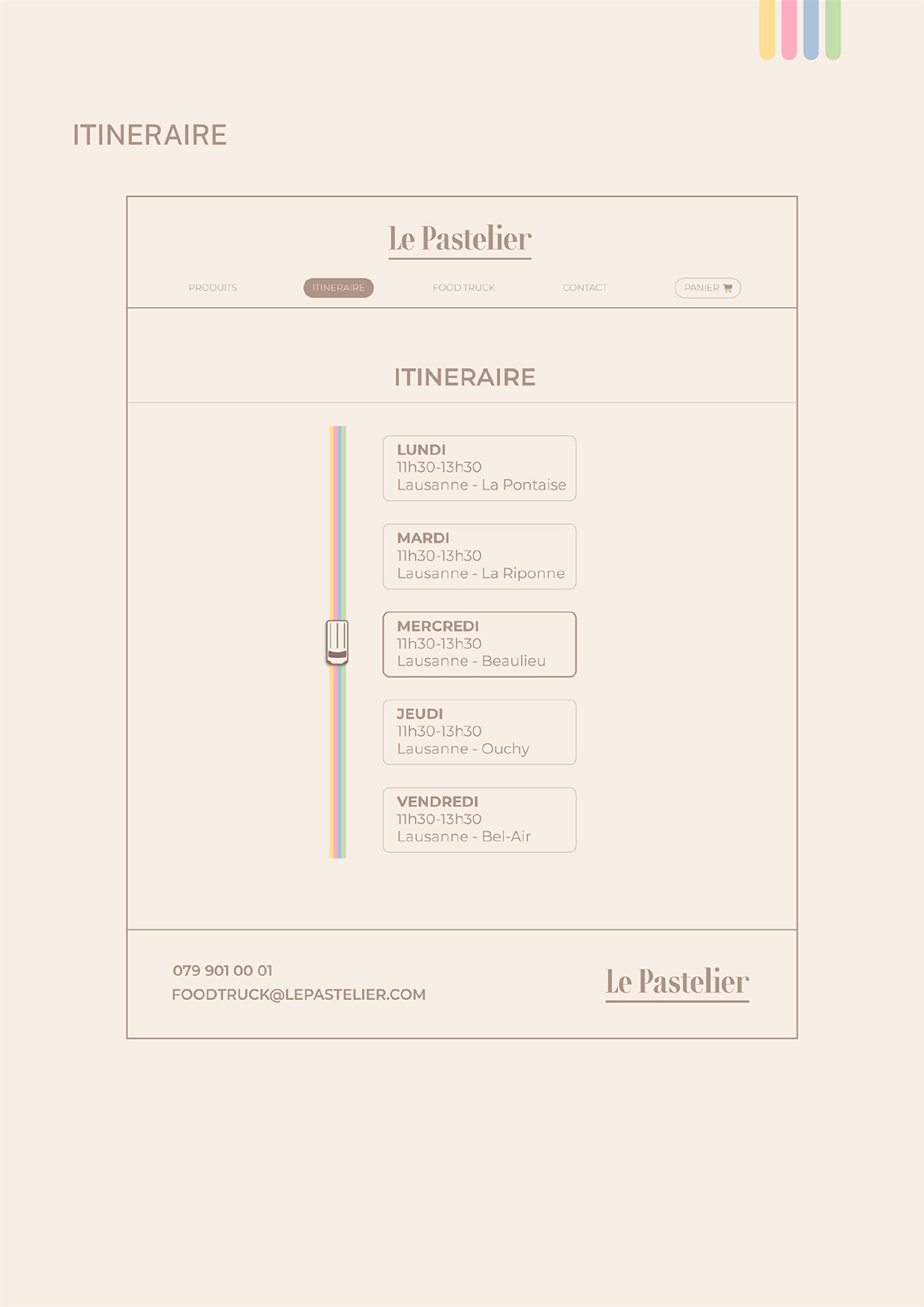 ITINERAIRE

Le Pastelier

PRODUITS ITINERAIRE FOOD TRUCK CONTACT PANIER

ITINERAIRE

LUNDI
11h30-13h30
Lausanne - La Pontaise

MARDI
11h30-13h30
Lausanne - La Riponne

MERCREDI
11h30-13h30
Lausanne - Beaulieu

JEUDI
11h30-13h30
Lausanne - Ouchy

VENDREDI
11h30-13h30
Lausanne - Bel-Air

079 901 00 01
FOODTRUCK@LEPASTELIER.COM

Le Pastelier